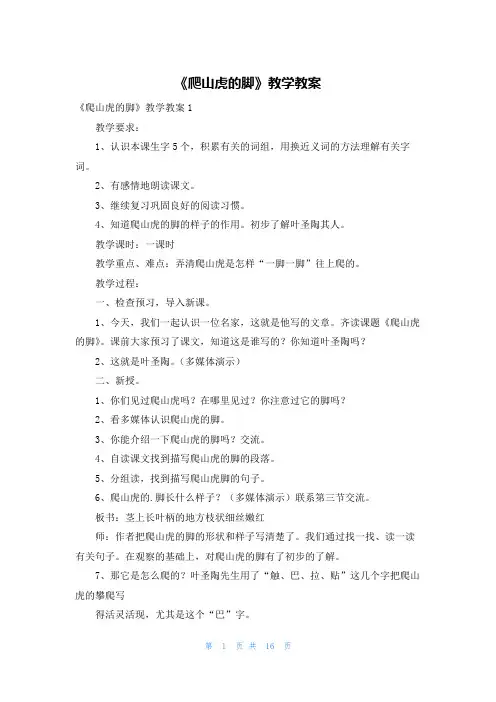 《爬山虎的脚》教学教案

《爬山虎的脚》教学教案 1

教学要求：

1、认识本课生字 5 个，积累有关的词组，用换近义词的方法理解有关字词。

2、有感情地朗读课文。

3、继续复习巩固良好的阅读习惯。

4、知道爬山虎的脚的样子的作用。初步了解叶圣陶其人。

教学课时：一课时

教学重点、难点：弄清爬山虎是怎样“一脚一脚”往上爬的。

教学过程：

一、检查预习，导入新课。

1、今天，我们一起认识一位名家，这就是他写的文章。齐读课题《爬山虎的脚》。课前大家预习了课文，知道这是谁写的？你知道叶圣陶吗？

2、这就是叶圣陶。（多媒体演示）

二、新授。

1、你们见过爬山虎吗？在哪里见过？你注意过它的脚吗？

2、看多媒体认识爬山虎的脚。

3、你能介绍一下爬山虎的脚吗？交流。

4、自读课文找到描写爬山虎的脚的段落。

5、分组读，找到描写爬山虎脚的句子。

6、爬山虎的.脚长什么样子？（多媒体演示）联系第三节交流。

板书：茎上长叶柄的地方枝状细丝嫩红

师：作者把爬山虎的脚的形状和样子写清楚了。我们通过找一找、读一读有关句子。在观察的基础上，对爬山虎的脚有了初步的了解。

7、那它是怎么爬的？叶圣陶先生用了“触、巴、拉、贴”这几个字把爬山虎的攀爬写

得活灵活现，尤其是这个“巴”字。

第 1 页 共 16 页